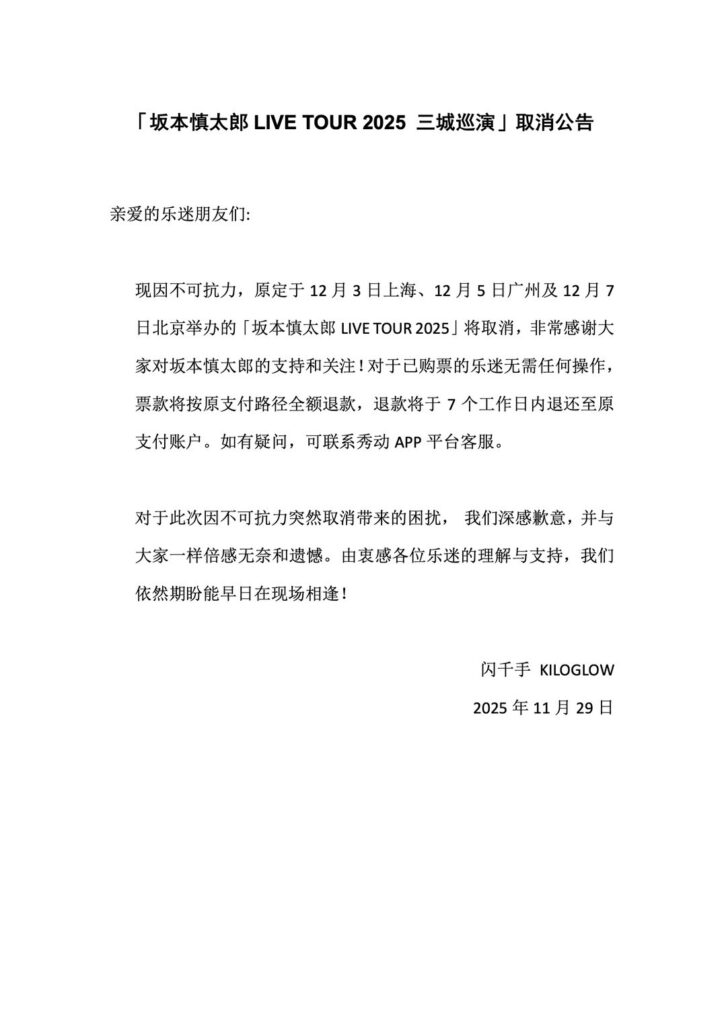 「坂本慎太郎 LIVE TOUR 2025 三城巡演」取消公告

亲爱的乐迷朋友们:

现因不可抗力，原定于 12 月 3 日上海、12 月 5 日广州及 12 月 7 日北京举办的「坂本慎太郎 LIVE TOUR 2025」将取消，非常感谢大家对坂本慎太郎的支持和关注！对于已购票的乐迷无需任何操作，票款将按原支付路径全额退款，退款将于 7 个工作日内退还至原支付账户。如有疑问，可联系秀动 APP 平台客服。

对于此次因不可抗力突然取消带来的困扰， 我们深感歉意，并与大家一样倍感无奈和遗憾。由衷感各位乐迷的理解与支持，我们依然期盼能早日在现场相逢！

闪千手 KILOGLOW

2025 年 11 月 29 日